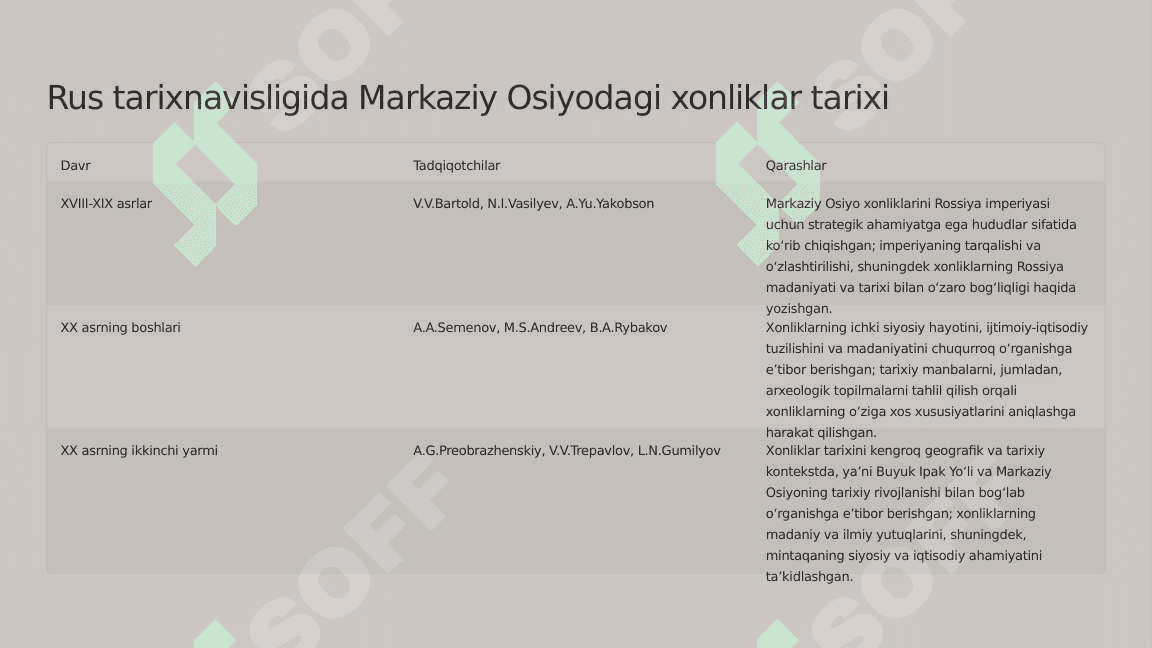 Rus tarixnavisligida Markaziy Osiyodagi xonliklar tarixi

| Davr | Tadqiqotchilar | Qarashlar |
|---|---|---|
| XVIII-XIX asrlar | V.V.Bartold, N.I.Vasilyev, A.Yu.Yakobson | Markaziy Osiyo xonliklarini Rossiya imperiyasi uchun strategik ahamiyatga ega hududlar sifatida ko‘rib chiqishgan; imperiyaning tarqalishi va o‘zlashtirilishi, shuningdek xonliklarning Rossiya madaniyati va tarixi bilan o‘zaro bog‘liqligi haqida yozishgan. |
| XX asrning boshlari | A.A.Semenov, M.S.Andreev, B.A.Rybakov | Xonliklarning ichki siyosiy hayotini, ijtimoiy-iqtisodiy tuzilishini va madaniyatini chuqurroq o‘rganishga e’tibor berishgan; tarixiy manbalarni, jumladan, arxeologik topilmalarni tahlil qilish orqali xonliklarning o‘ziga xos xususiyatlarini aniqlashga harakat qilishgan. |
| XX asrning ikkinchi yarmi | A.G.Preobrazhenskiy, V.V.Trepavlov, L.N.Gumilyov | Xonliklar tarixini kengroq geografik va tarixiy kontekstda, ya’ni Buyuk Ipak Yo‘li va Markaziy Osiyoning tarixiy rivojlanishi bilan bog‘lab o‘rganishga e’tibor berishgan; xonliklarning madaniy va ilmiy yutuqlarini, shuningdek, mintaqaning siyosiy va iqtisodiy ahamiyatini ta’kidlashgan. |

SOFF